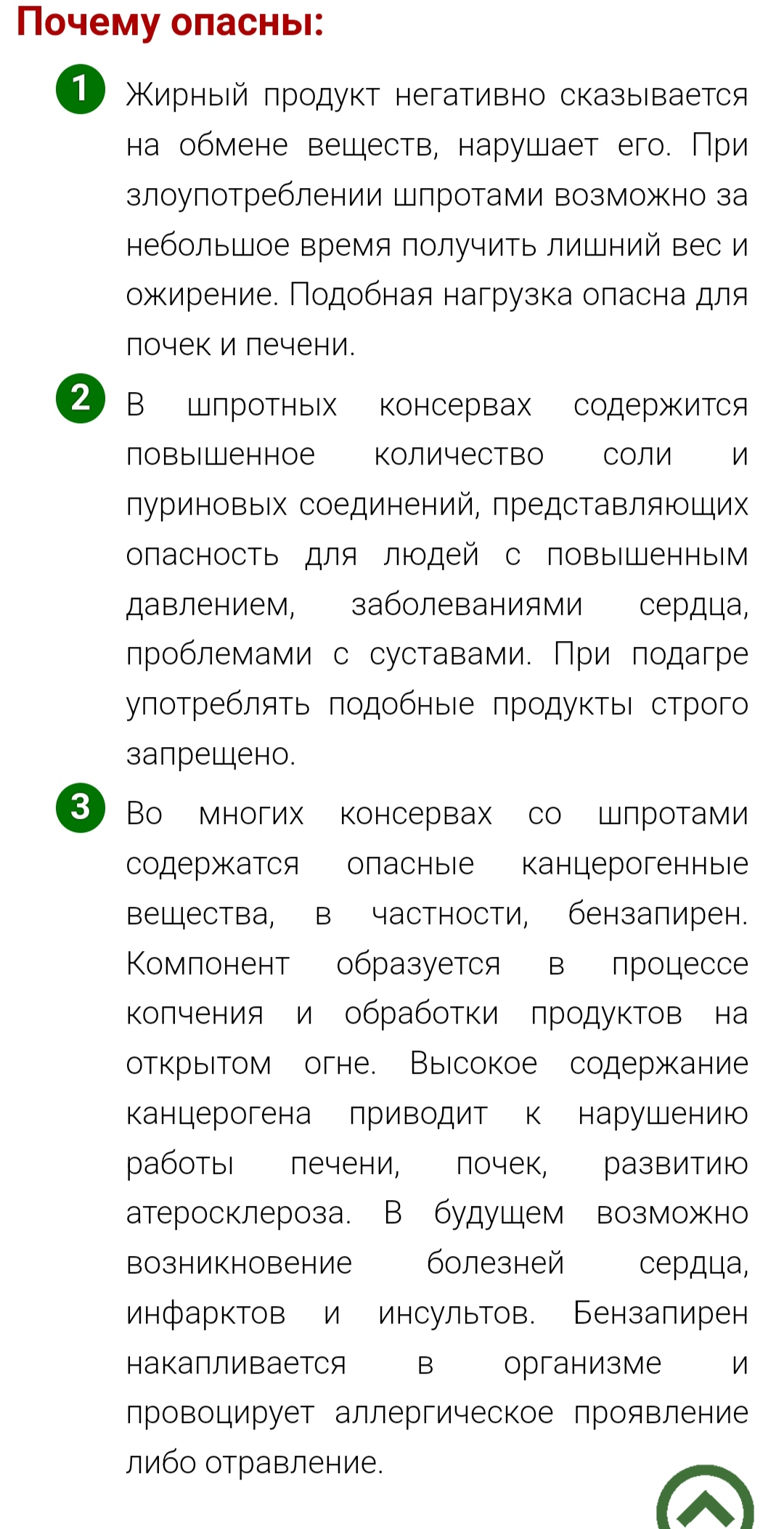 Почему опасны:

1 Жирный продукт негативно сказывается на обмене веществ, нарушает его. При злоупотреблении шпротами возможно за небольшое время получить лишний вес и ожирение. Подобная нагрузка опасна для почек и печени.

2 В шпротных консервах содержится повышенное количество соли и пуриновых соединений, представляющих опасность для людей с повышенным давлением, заболеваниями сердца, проблемами с суставами. При подагре употреблять подобные продукты строго запрещено.

3 Во многих консервах со шпротами содержатся опасные канцерогенные вещества, в частности, бензапирен. Компонент образуется в процессе копчения и обработки продуктов на открытом огне. Высокое содержание канцерогена приводит к нарушению работы печени, почек, развитию атеросклероза. В будущем возможно возникновение болезней сердца, инфарктов и инсультов. Бензапирен накапливается в организме и провоцирует аллергическое проявление либо отравление.